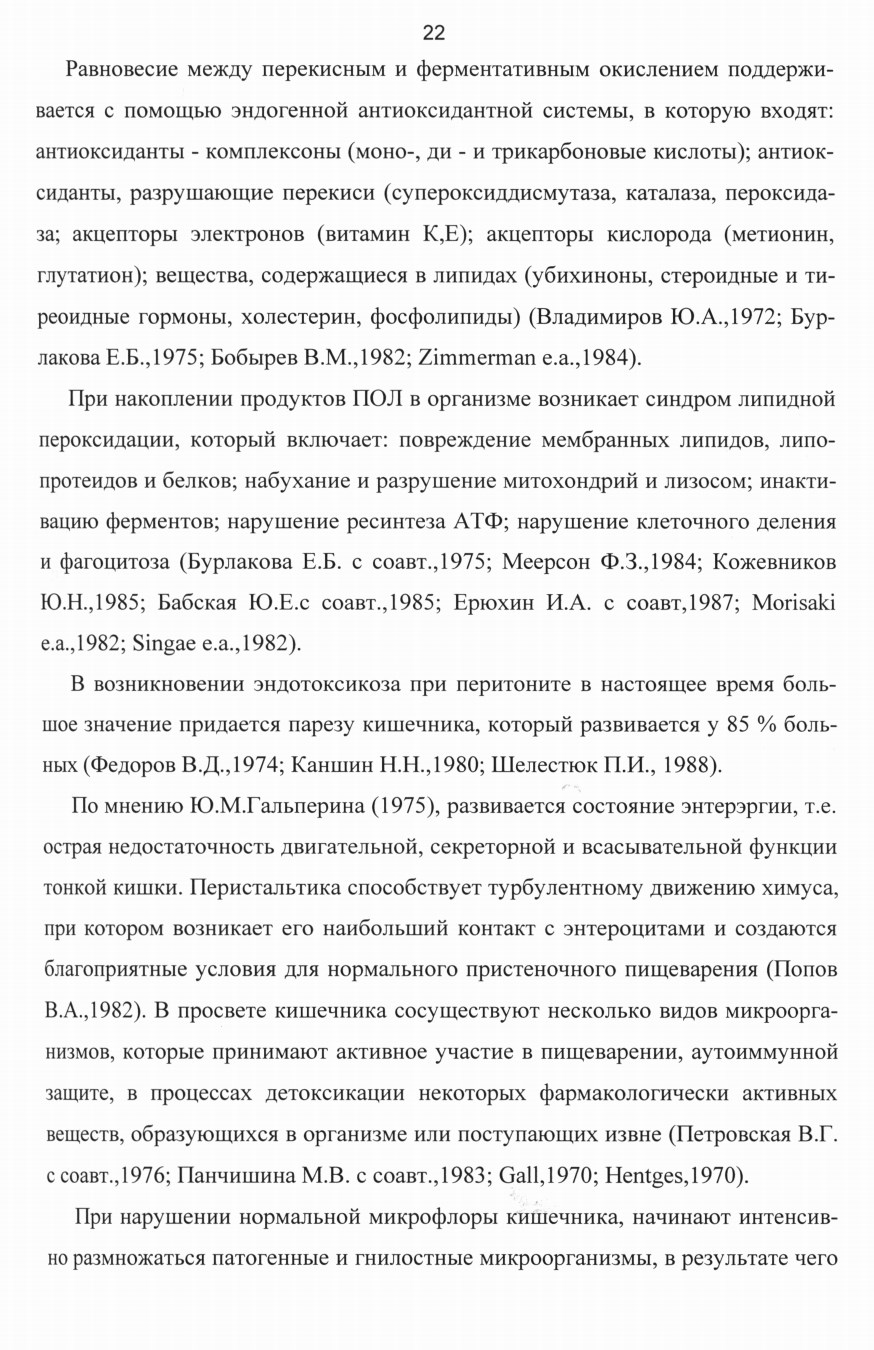 22

Равновесие между перекисным и ферментативным окислением поддерживается с помощью эндогенной антиоксидантной системы, в которую входят: антиоксиданты - комплексоны (моно-, ди - и трикарбоновые кислоты); антиоксиданты, разрушающие перекиси (супероксиддисмутаза, каталаза, пероксидаза; акцепторы электронов (витамин К,Е); акцепторы кислорода (метионин, глутатион); вещества, содержащиеся в липидах (убихиноны, стероидные и тиреоидные гормоны, холестерин, фосфолипиды) (Владимиров Ю.А.,1972; Бурлакова Е.Б.,1975; Бобырев В.М.,1982; Zimmerman e.a.,1984).

При накоплении продуктов ПОЛ в организме возникает синдром липидной пероксидации, который включает: повреждение мембранных липидов, липопротеидов и белков; набухание и разрушение митохондрий и лизосом; инактивацию ферментов; нарушение ресинтеза АТФ; нарушение клеточного деления и фагоцитоза (Бурлакова Е.Б. с соавт.,1975; Меерсон Ф.З.,1984; Кожевников Ю.Н.,1985; Бабская Ю.Е.с соавт.,1985; Ерюхин И.А. с соавт,1987; Morisaki e.a.,1982; Singae e.a.,1982).

В возникновении эндотоксикоза при перитоните в настоящее время большое значение придается парезу кишечника, который развивается у 85 % больных (Федоров В.Д.,1974; Каншин Н.Н.,1980; Шелестюк П.И., 1988).

По мнению Ю.М.Гальперина (1975), развивается состояние энтерэргии, т.е. острая недостаточность двигательной, секреторной и всасывательной функции тонкой кишки. Перистальтика способствует турбулентному движению химуса, при котором возникает его наибольший контакт с энтероцитами и создаются благоприятные условия для нормального пристеночного пищеварения (Попов В.А.,1982). В просвете кишечника сосуществуют несколько видов микроорганизмов, которые принимают активное участие в пищеварении, аутоиммунной защите, в процессах детоксикации некоторых фармакологически активных веществ, образующихся в организме или поступающих извне (Петровская В.Г. с соавт.,1976; Панчишина М.В. с соавт.,1983; Gall,1970; Hentges,1970).

При нарушении нормальной микрофлоры кишечника, начинают интенсивно размножаться патогенные и гнилостные микроорганизмы, в результате чего